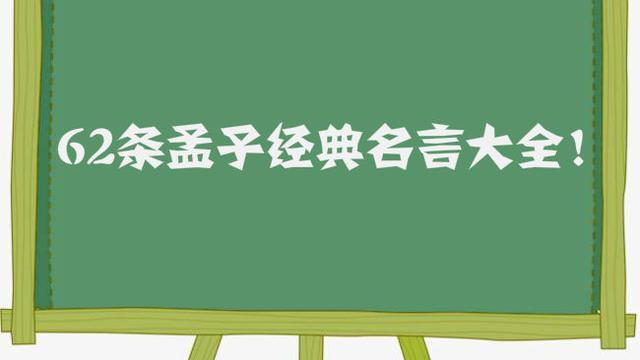 62条孟子经典名言大全！